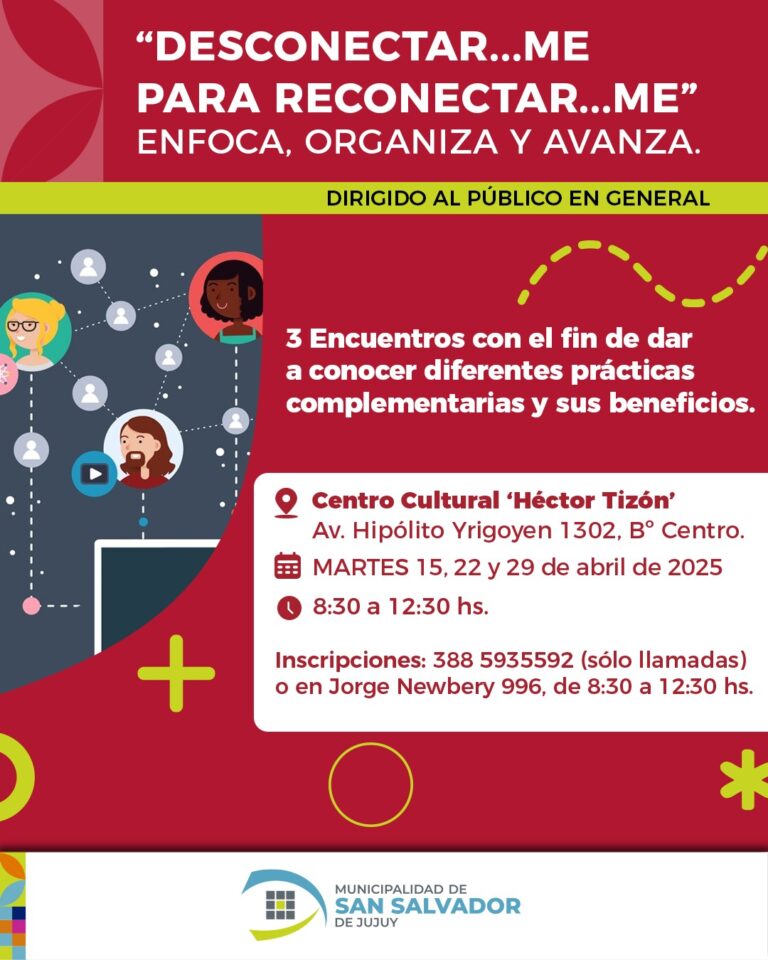 "DESCONECTAR...ME PARA RECONECTAR...ME"
ENFOCA, ORGANIZA Y AVANZA.

DIRIGIDO AL PÚBLICO EN GENERAL

3 Encuentros con el fin de dar a conocer diferentes prácticas complementarias y sus beneficios.

Centro Cultural 'Héctor Tizón'
Av. Hipólito Yrigoyen 1302, B° Centro.
MARTES 15, 22 y 29 de abril de 2025
8:30 a 12:30 hs.

Inscripciones: 388 5935592 (sólo llamadas) o en Jorge Newbery 996, de 8:30 a 12:30 hs.

MUNICIPALIDAD DE
SAN SALVADOR
DE JUJUY